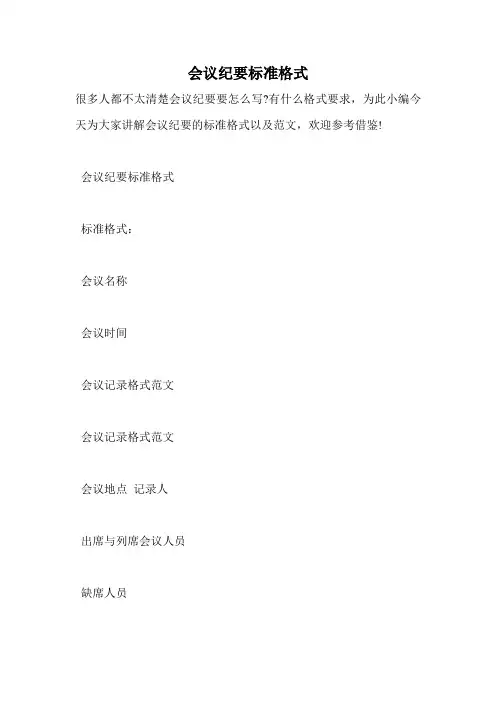 会议纪要标准格式

很多人都不太清楚会议纪要要怎么写?有什么格式要求，为此小编今天为大家讲解会议纪要的标准格式以及范文，欢迎参考借鉴!

会议纪要标准格式

标准格式：

会议名称

会议时间

会议记录格式范文

会议记录格式范文

会议地点 记录人

出席与列席会议人员

缺席人员